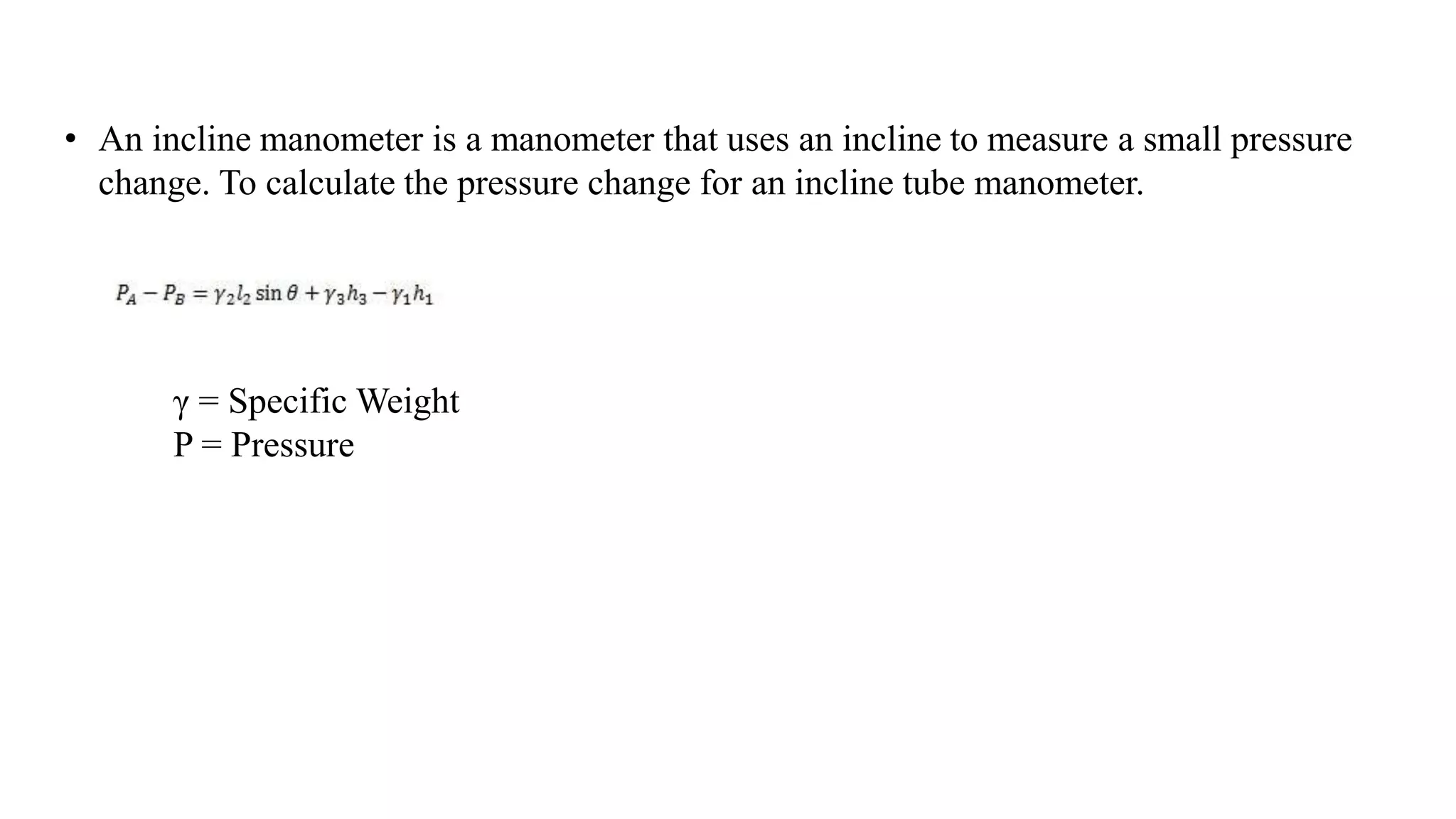 • An incline manometer is a manometer that uses an incline to measure a small pressure change. To calculate the pressure change for an incline tube manometer.

$P_A - P_B = \gamma_2 l_2 \sin\theta + \gamma_3 h_3 - \gamma_1 h_1$

γ = Specific Weight
P = Pressure